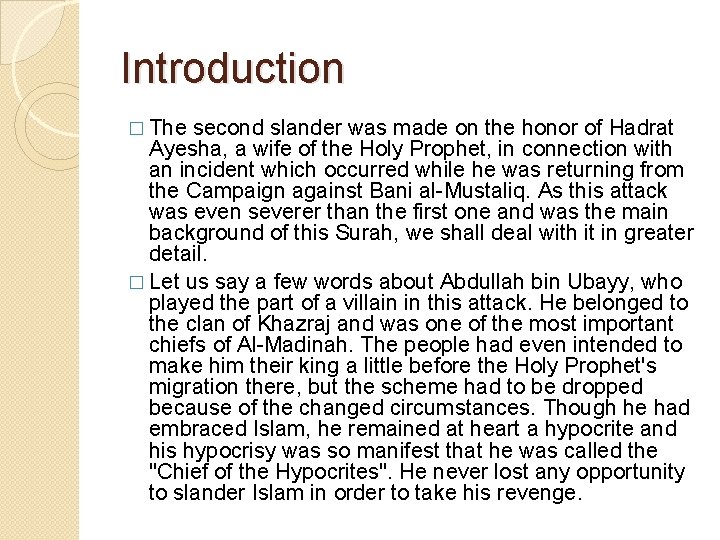 Introduction

□ The second slander was made on the honor of Hadrat Ayesha, a wife of the Holy Prophet, in connection with an incident which occurred while he was returning from the Campaign against Bani al-Mustaliq. As this attack was even severer than the first one and was the main background of this Surah, we shall deal with it in greater detail.

□ Let us say a few words about Abdullah bin Ubayy, who played the part of a villain in this attack. He belonged to the clan of Khazraj and was one of the most important chiefs of Al-Madinah. The people had even intended to make him their king a little before the Holy Prophet's migration there, but the scheme had to be dropped because of the changed circumstances. Though he had embraced Islam, he remained at heart a hypocrite and his hypocrisy was so manifest that he was called the "Chief of the Hypocrites". He never lost any opportunity to slander Islam in order to take his revenge.